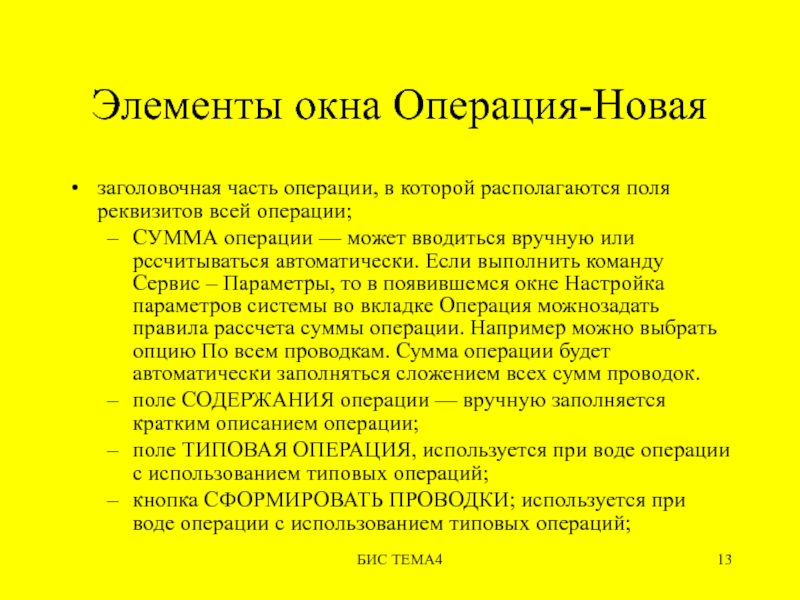 Элементы окна Операция-Новая

• заголовочная часть операции, в которой располагаются поля реквизитов всей операции;
– СУММА операции — может вводиться вручную или рссчитываться автоматически. Если выполнить команду Сервис – Параметры, то в появившемся окне Настройка параметров системы во вкладке Операция можнозадать правила рассчета суммы операции. Например можно выбрать опцию По всем проводкам. Сумма операции будет автоматически заполняться сложением всех сумм проводок.
– поле СОДЕРЖАНИЯ операции — вручную заполняется кратким описанием операции;
– поле ТИПОВАЯ ОПЕРАЦИЯ, используется при воде операции с использованием типовых операций;
– кнопка СФОРМИРОВАТЬ ПРОВОДКИ; используется при воде операции с использованием типовых операций;

БИС ТЕМА4

13